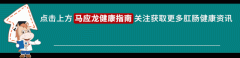 点击上方 马应龙健康指南 关注获取更多肛肠健康资讯